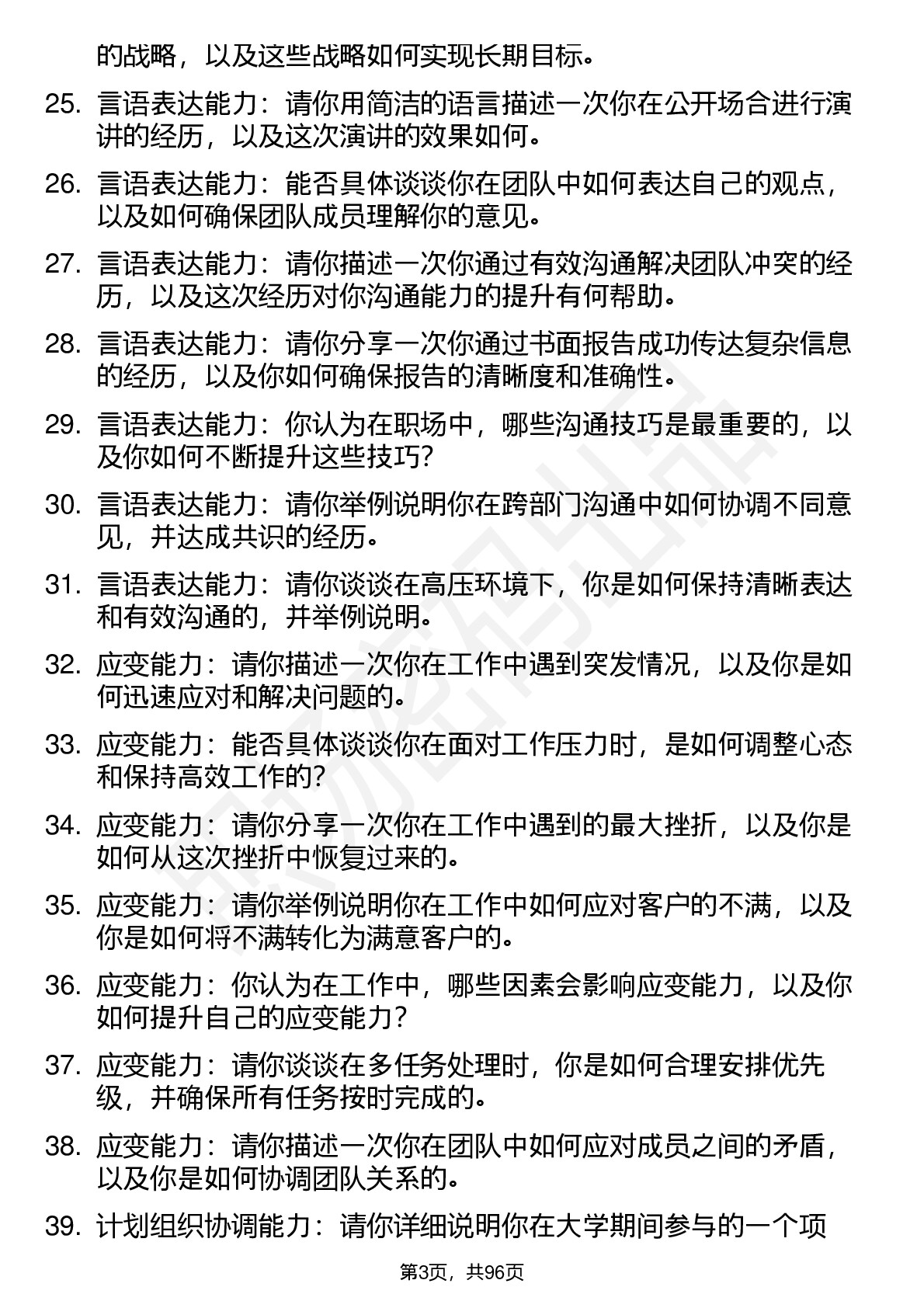 的战略，以及这些战略如何实现长期目标。

25. 言语表达能力：请你用简洁的语言描述一次你在公开场合进行演讲的经历，以及这次演讲的效果如何。

26. 言语表达能力：能否具体谈谈你在团队中如何表达自己的观点，以及如何确保团队成员理解你的意见。

27. 言语表达能力：请你描述一次你通过有效沟通解决团队冲突的经历，以及这次经历对你沟通能力的提升有何帮助。

28. 言语表达能力：请你分享一次你通过书面报告成功传达复杂信息的经历，以及你如何确保报告的清晰度和准确性。

29. 言语表达能力：你认为在职场中，哪些沟通技巧是最重要的，以及你如何不断提升这些技巧?

30. 言语表达能力：请你举例说明你在跨部门沟通中如何协调不同意见，并达成共识的经历。

31. 言语表达能力：请你谈谈在高压环境下，你是如何保持清晰表达和有效沟通的，并举例说明。

32. 应变能力：请你描述一次你在工作中遇到突发情况，以及你是如何迅速应对和解决问题的。

33. 应变能力：能否具体谈谈你在面对工作压力时，是如何调整心态和保持高效工作的?

34. 应变能力：请你分享一次你在工作中遇到的最大挫折，以及你是如何从这次挫折中恢复过来的。

35. 应变能力：请你举例说明你在工作中如何应对客户的不满，以及你是如何将不满转化为满意客户的。

36. 应变能力：你认为在工作中，哪些因素会影响应变能力，以及你如何提升自己的应变能力?

37. 应变能力：请你谈谈在多任务处理时，你是如何合理安排优先级，并确保所有任务按时完成的。

38. 应变能力：请你描述一次你在团队中如何应对成员之间的矛盾，以及你是如何协调团队关系的。

39. 计划组织协调能力：请你详细说明你在大学期间参与的一个项

第3页，共96页